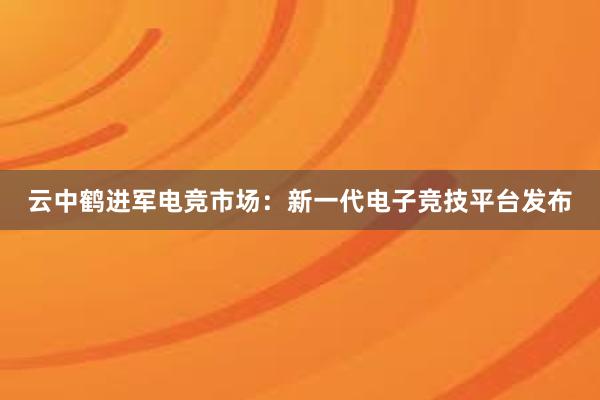 云中鹤进军电竞市场：新一代电子竞技平台发布